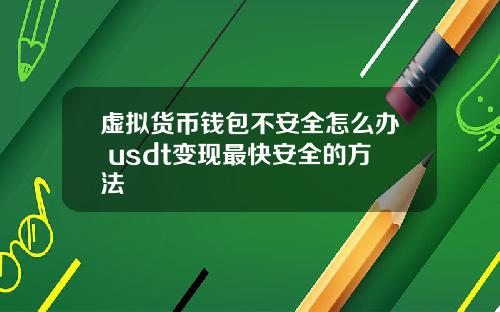 虚拟货币钱包不安全怎么办 usdt变现最快安全的方法